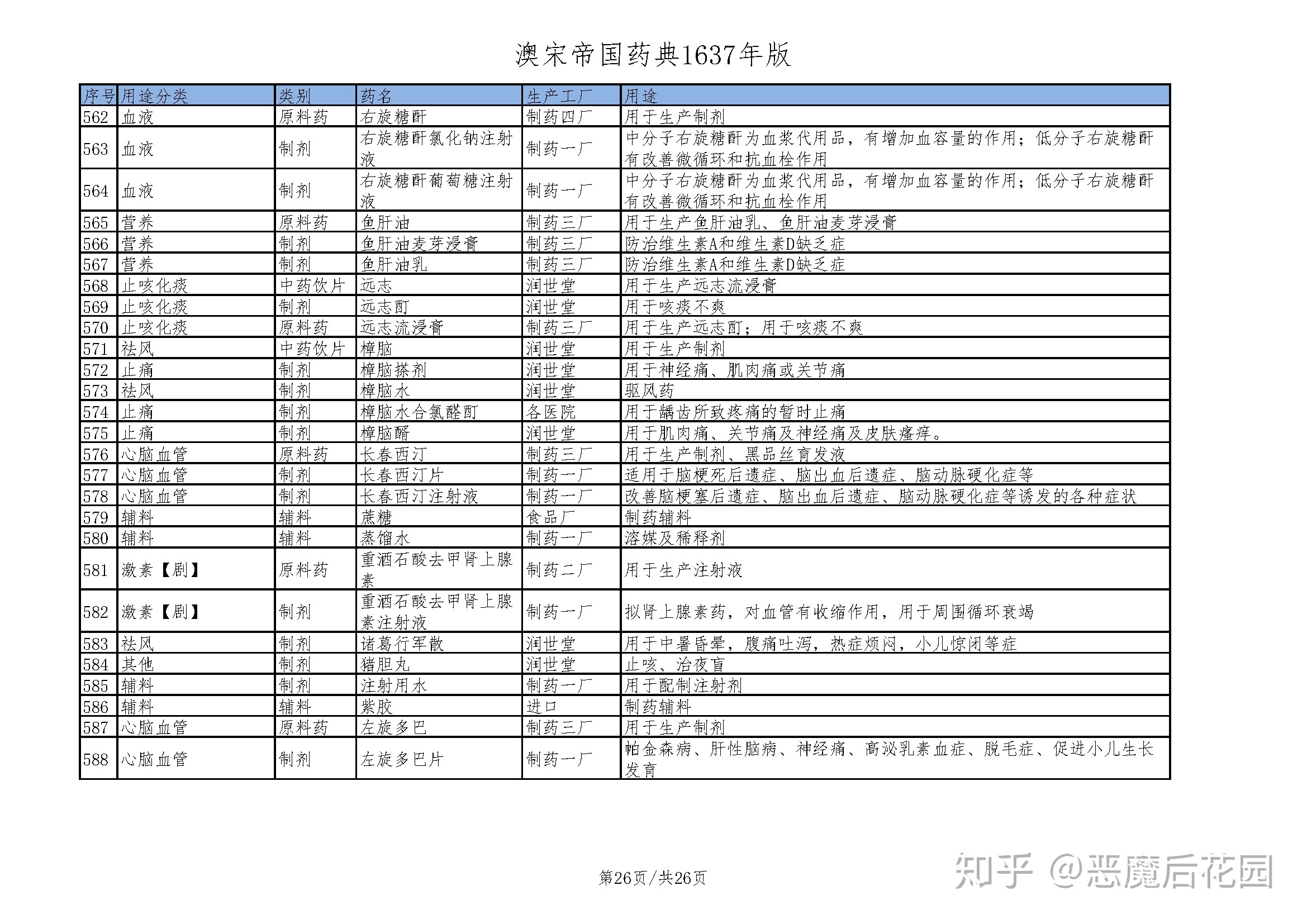 澳宋帝国药典1637年版

| 序号 | 用途分类 | 类别 | 药名 | 生产工厂 | 用途 |
|---|---|---|---|---|---|
| 562 | 血液 | 原料药 | 右旋糖酐 | 制药四厂 | 用于生产制剂 |
| 563 | 血液 | 制剂 | 右旋糖酐氯化钠注射液 | 制药一厂 | 中分子右旋糖酐为血浆代用品，有增加血容量的作用；低分子右旋糖酐有改善微循环和抗血栓作用 |
| 564 | 血液 | 制剂 | 右旋糖酐葡萄糖注射液 | 制药一厂 | 中分子右旋糖酐为血浆代用品，有增加血容量的作用；低分子右旋糖酐有改善微循环和抗血栓作用 |
| 565 | 营养 | 原料药 | 鱼肝油 | 制药三厂 | 用于生产鱼肝油乳、鱼肝油麦芽浸膏 |
| 566 | 营养 | 制剂 | 鱼肝油麦芽浸膏 | 制药三厂 | 防治维生素A和维生素D缺乏症 |
| 567 | 营养 | 制剂 | 鱼肝油乳 | 制药三厂 | 防治维生素A和维生素D缺乏症 |
| 568 | 止咳化痰 | 中药饮片 | 远志 | 润世堂 | 用于生产远志流浸膏 |
| 569 | 止咳化痰 | 制剂 | 远志酊 | 润世堂 | 用于咳痰不爽 |
| 570 | 止咳化痰 | 原料药 | 远志流浸膏 | 制药三厂 | 用于生产远志酊；用于咳痰不爽 |
| 571 | 祛风 | 中药饮片 | 樟脑 | 润世堂 | 用于生产制剂 |
| 572 | 止痛 | 制剂 | 樟脑搽剂 | 润世堂 | 用于神经痛、肌肉痛或关节痛 |
| 573 | 祛风 | 制剂 | 樟脑水 | 润世堂 | 驱风药 |
| 574 | 止痛 | 制剂 | 樟脑水合氯醛酊 | 各医院 | 用于龋齿所致疼痛的暂时止痛 |
| 575 | 止痛 | 制剂 | 樟脑醑 | 润世堂 | 用于肌肉痛、关节痛及神经痛及皮肤瘙痒。 |
| 576 | 心脑血管 | 原料药 | 长春西汀 | 制药三厂 | 用于生产制剂、黑品丝育发液 |
| 577 | 心脑血管 | 制剂 | 长春西汀片 | 制药一厂 | 适用于脑梗死后遗症、脑出血后遗症、脑动脉硬化症等 |
| 578 | 心脑血管 | 制剂 | 长春西汀注射液 | 制药一厂 | 改善脑梗塞后遗症、脑出血后遗症、脑动脉硬化症等诱发的各种症状 |
| 579 | 辅料 | 辅料 | 蔗糖 | 食品厂 | 制药辅料 |
| 580 | 辅料 | 辅料 | 蒸馏水 | 制药一厂 | 溶媒及稀释剂 |
| 581 | 激素【剧】 | 原料药 | 重酒石酸去甲肾上腺素 | 制药二厂 | 用于生产注射液 |
| 582 | 激素【剧】 | 制剂 | 重酒石酸去甲肾上腺素注射液 | 制药一厂 | 拟肾上腺素药，对血管有收缩作用，用于周围循环衰竭 |
| 583 | 祛风 | 制剂 | 诸葛行军散 | 润世堂 | 用于中暑昏晕，腹痛吐泻，热症烦闷，小儿惊闭等症 |
| 584 | 其他 | 制剂 | 猪胆丸 | 润世堂 | 止咳、治夜盲 |
| 585 | 辅料 | 制剂 | 注射用水 | 制药一厂 | 用于配制注射剂 |
| 586 | 辅料 | 辅料 | 紫胶 | 进口 | 制药辅料 |
| 587 | 心脑血管 | 原料药 | 左旋多巴 | 制药三厂 | 用于生产制剂 |
| 588 | 心脑血管 | 制剂 | 左旋多巴片 | 制药一厂 | 帕金森病、肝性脑病、神经痛、高泌乳素血症、脱毛症、促进小儿生长发育 |

第26页/共26页

知乎 @恶魔后花园